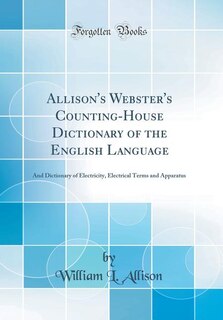 Forgotten Books

Allison's Webster's Counting-House Dictionary of the English Language

And Dictionary of Electricity, Electrical Terms and Apparatus

by
William L. Allison